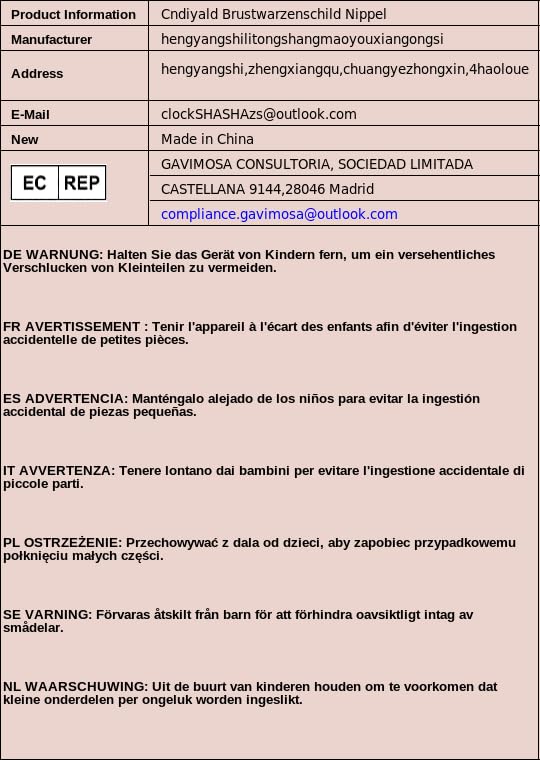 | Product Information | Cndiyald Brustwarzenschild Nippel |
|---|---|
| Manufacturer | hengyangshilitongshangmaoyouxiangongsi |
| Address | hengyangshi,zhengxiangqu,chuangyezhongxin,4haoloue |
| E-Mail | clockSHASHAzs@outlook.com |
| New | Made in China |
| EC REP | GAVIMOSA CONSULTORIA, SOCIEDAD LIMITADA |
| | CASTELLANA 9144,28046 Madrid |
| | compliance.gavimosa@outlook.com |

DE WARNUNG: Halten Sie das Gerät von Kindern fern, um ein versehentliches Verschlucken von Kleinteilen zu vermeiden.

FR AVERTISSEMENT : Tenir l'appareil à l'écart des enfants afin d'éviter l'ingestion accidentelle de petites pièces.

ES ADVERTENCIA: Manténgalo alejado de los niños para evitar la ingestión accidental de piezas pequeñas.

IT AVVERTENZA: Tenere lontano dai bambini per evitare l'ingestione accidentale di piccole parti.

PL OSTRZEŻENIE: Przechowywać z dala od dzieci, aby zapobiec przypadkowemu połknięciu małych części.

SE VARNING: Förvaras åtskilt från barn för att förhindra oavsiktligt intag av smådelar.

NL WAARSCHUWING: Uit de buurt van kinderen houden om te voorkomen dat kleine onderdelen per ongeluk worden ingeslikt.